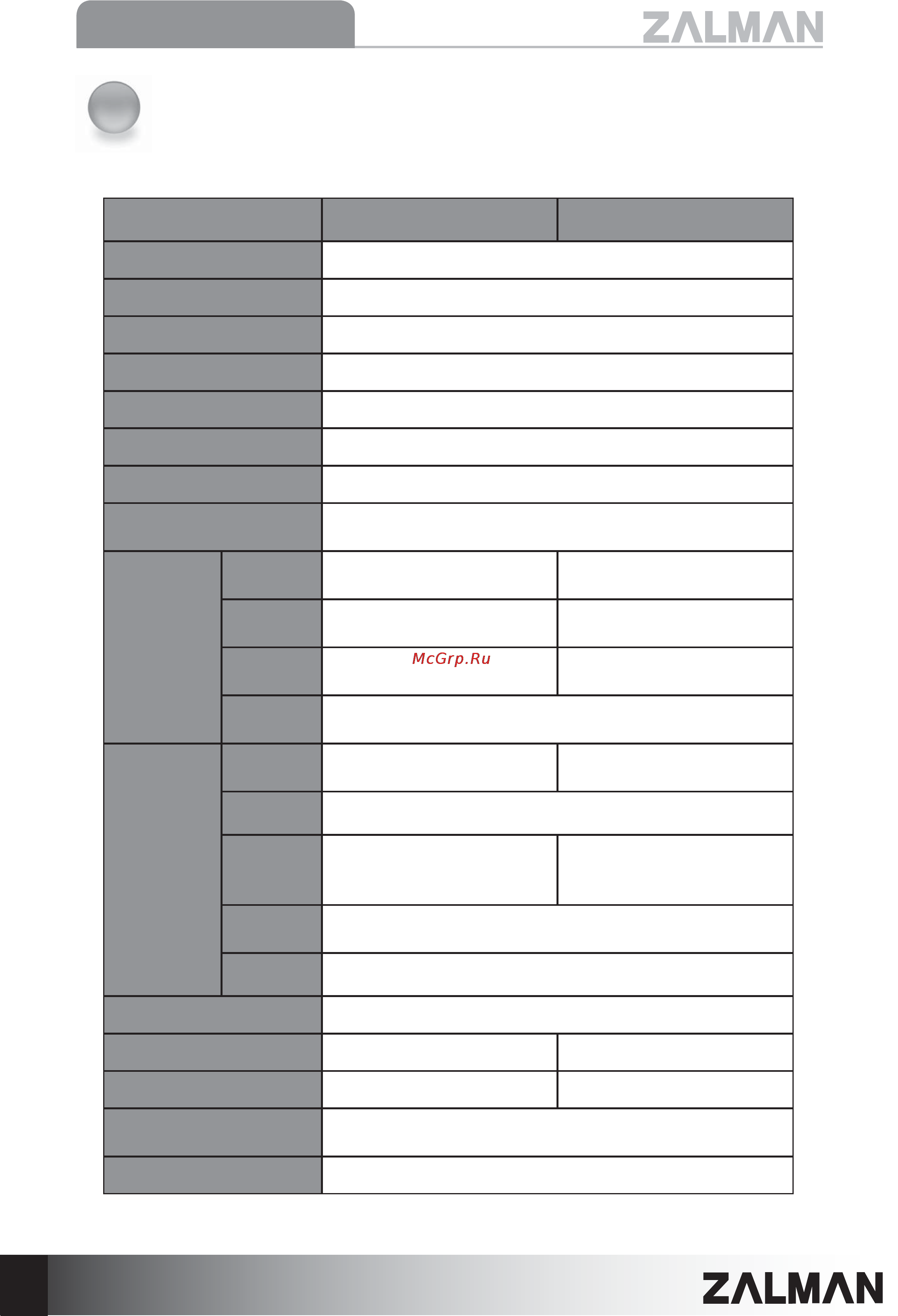 ZALMAN

McGrp.Ru

ZALMAN